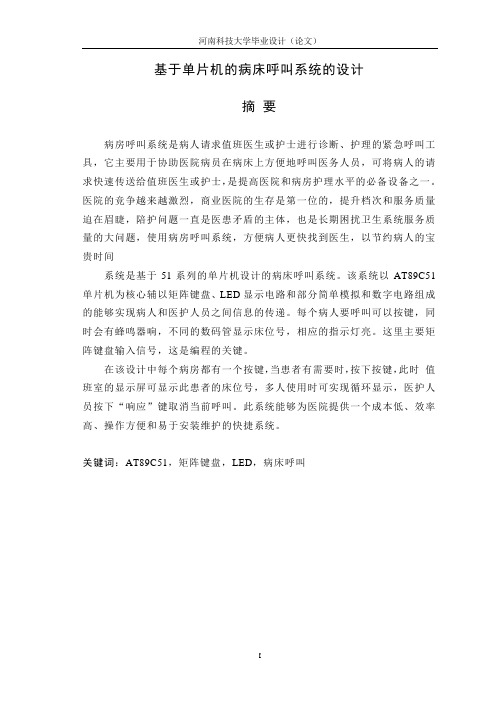 河南科技大学毕业设计（论文）

基于单片机的病床呼叫系统的设计

摘 要

病房呼叫系统是病人请求值班医生或护士进行诊断、护理的紧急呼叫工具，它主要用于协助医院病员在病床上方便地呼叫医务人员，可将病人的请求快速传送给值班医生或护士，是提高医院和病房护理水平的必备设备之一，医院的竞争越来越激烈，商业医院的生存是第一位的，提升档次和服务质量迫在眉睫，陪护问题一直是医患矛盾的主体，也是长期困扰卫生系统服务质量的大问题，使用病房呼叫系统，方便病人更快找到医生，以节约病人的宝贵时间

系统是基于 51 系列的单片机设计的病床呼叫系统。该系统以 AT89C51 单片机为核心辅以矩阵键盘、LED 显示电路和部分简单模拟和数字电路组成的能够实现病人和医护人员之间信息的传递。每个病人要呼叫可以按键，同时会有蜂鸣器响，不同的数码管显示床位号，相应的指示灯亮。这里主要矩阵键盘输入信号，这是编程的关键。

在该设计中每个病房都有一个按键，当患者有需要时，按下按键，此时 值班室的显示屏可显示此患者的床位号，多人使用时可实现循环显示，医护人员按下“响应”键取消当前呼叫。此系统能够为医院提供一个成本低、效率高、操作方便和易于安装维护的快捷系统。

关键词：AT89C51，矩阵键盘，LED，病床呼叫

I